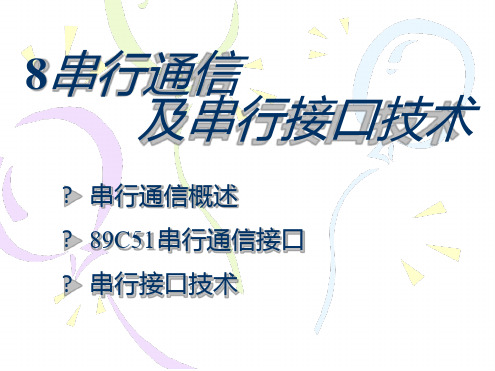 8 串行通信
及串行接口技术

? 串行通信概述

? 89C51串行通信接口

? 串行接口技术